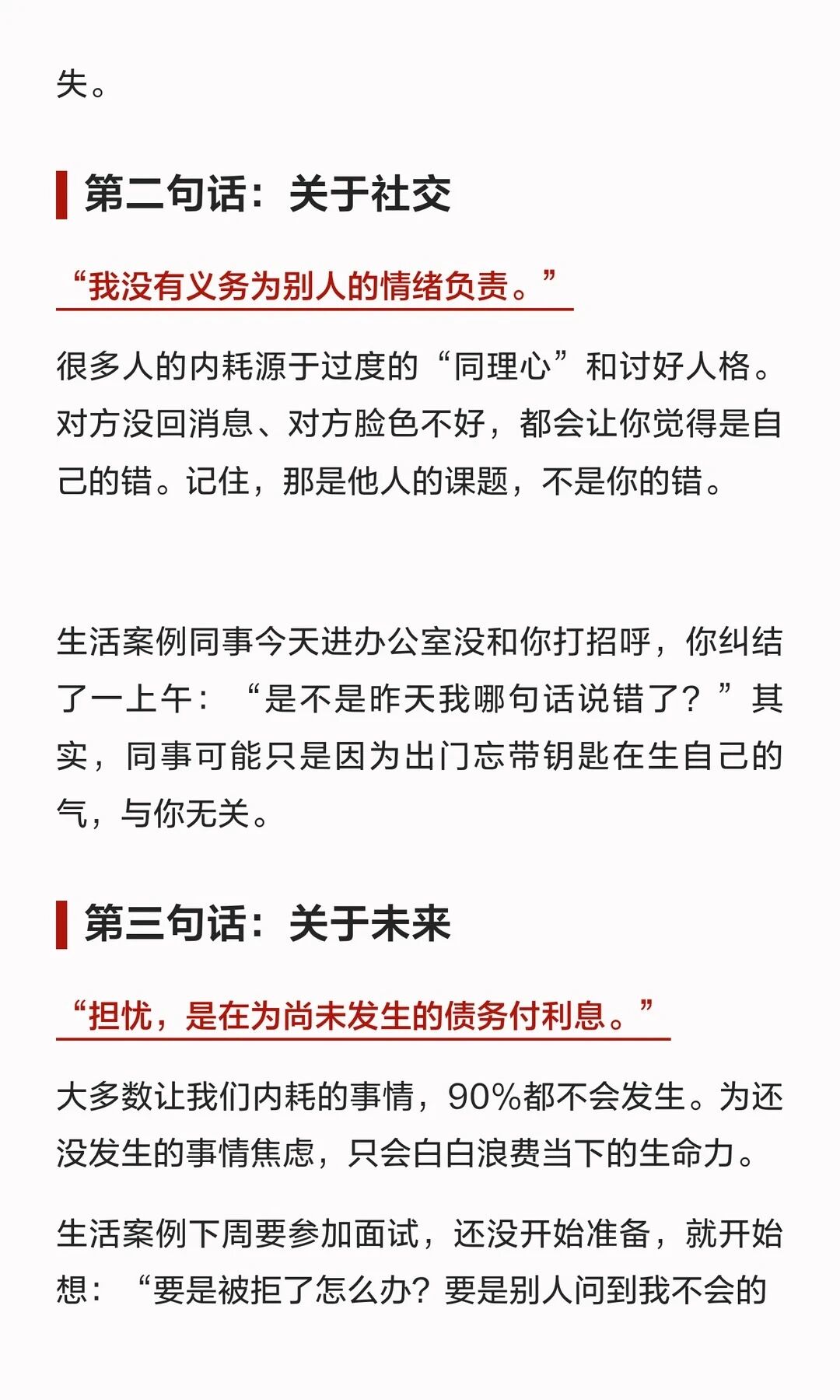 失。

第二句话：关于社交

“我没有义务为别人的情绪负责。”

很多人的内耗源于过度的“同理心”和讨好人格。对方没回消息、对方脸色不好，都会让你觉得是自己的错。记住，那是他人的课题，不是你的错。

生活案例同事今天进办公室没和你打招呼，你纠结了一上午：“是不是昨天我哪句话说错了？”其实，同事可能只是因为出门忘带钥匙在生自己的气，与你无关。

第三句话：关于未来

“担忧，是在为尚未发生的债务付利息。”

大多数让我们内耗的事情，90%都不会发生。为还没发生的事情焦虑，只会白白浪费当下的生命力。

生活案例下周要参加面试，还没开始准备，就开始想：“要是被拒了怎么办？要是别人问到我不会的